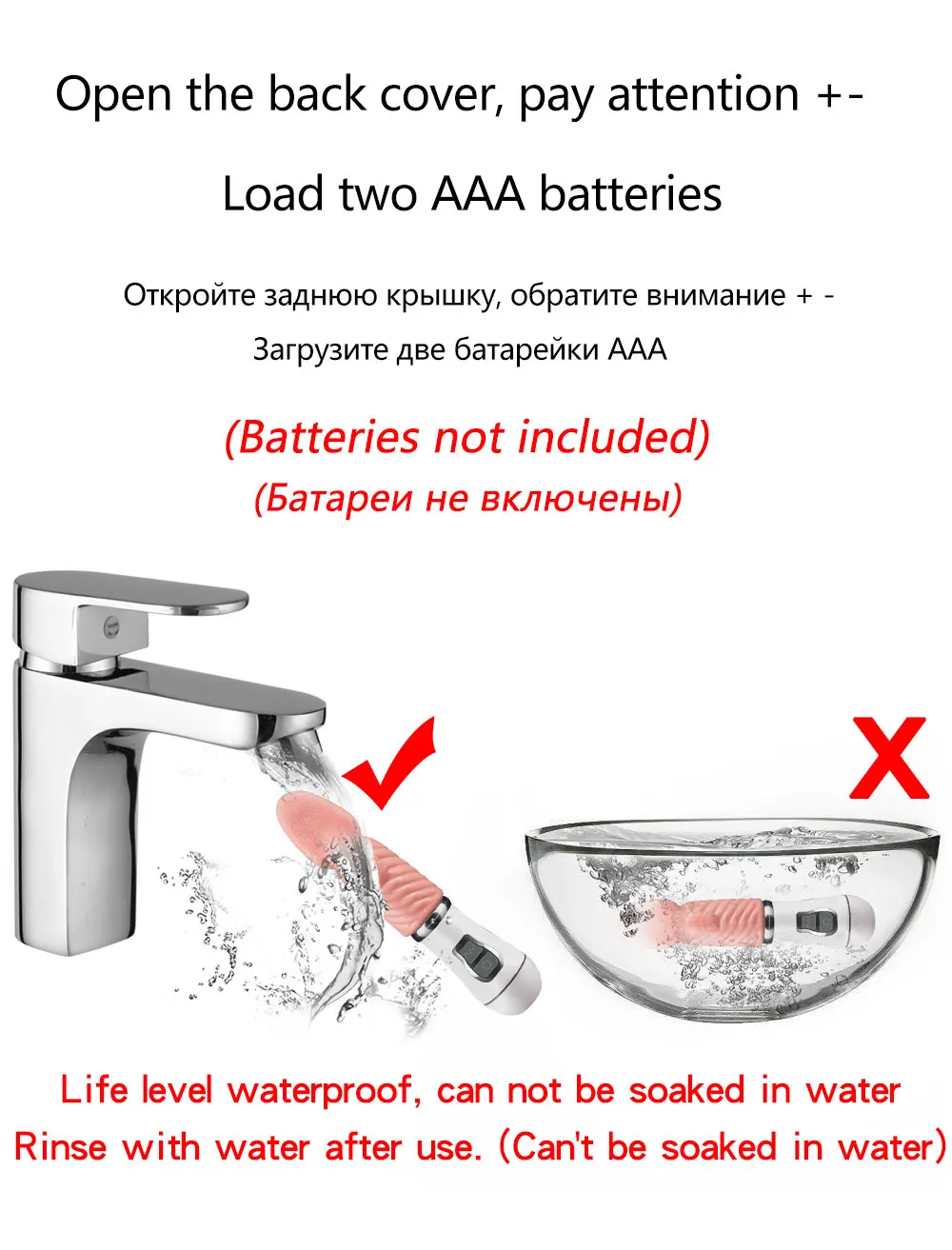 Open the back cover, pay attention +-

Load two AAA batteries

Откройте заднюю крышку, обратите внимание + -

Загрузите две батарейки AAA

(Batteries not included)

(Батареи не включены)

X

Life level waterproof, can not be soaked in water

Rinse with water after use. (Can't be soaked in water)